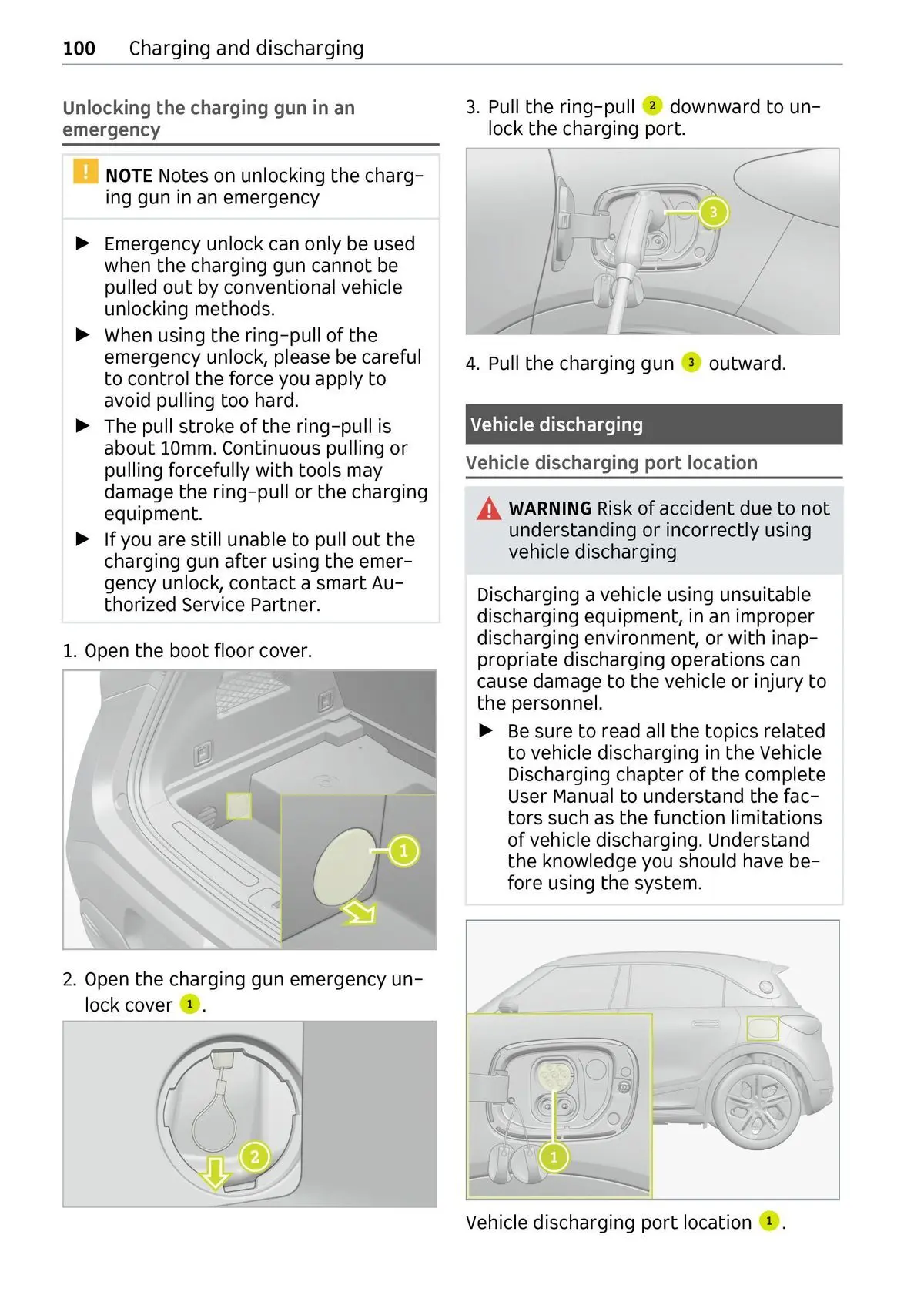 100 Charging and discharging

Unlocking the charging gun in an emergency

! NOTE Notes on unlocking the charging gun in an emergency

▶ Emergency unlock can only be used when the charging gun cannot be pulled out by conventional vehicle unlocking methods.
▶ When using the ring-pull of the emergency unlock, please be careful to control the force you apply to avoid pulling too hard.
▶ The pull stroke of the ring-pull is about 10mm. Continuous pulling or pulling forcefully with tools may damage the ring-pull or the charging equipment.
▶ If you are still unable to pull out the charging gun after using the emergency unlock, contact a smart Authorized Service Partner.

1. Open the boot floor cover.

1

2. Open the charging gun emergency unlock cover 1.

2

3. Pull the ring-pull 2 downward to unlock the charging port.

3

4. Pull the charging gun 3 outward.

Vehicle discharging

Vehicle discharging port location

WARNING Risk of accident due to not understanding or incorrectly using vehicle discharging

Discharging a vehicle using unsuitable discharging equipment, in an improper discharging environment, or with inappropriate discharging operations can cause damage to the vehicle or injury to the personnel.
▶ Be sure to read all the topics related to vehicle discharging in the Vehicle Discharging chapter of the complete User Manual to understand the factors such as the function limitations of vehicle discharging. Understand the knowledge you should have before using the system.

1

Vehicle discharging port location 1.